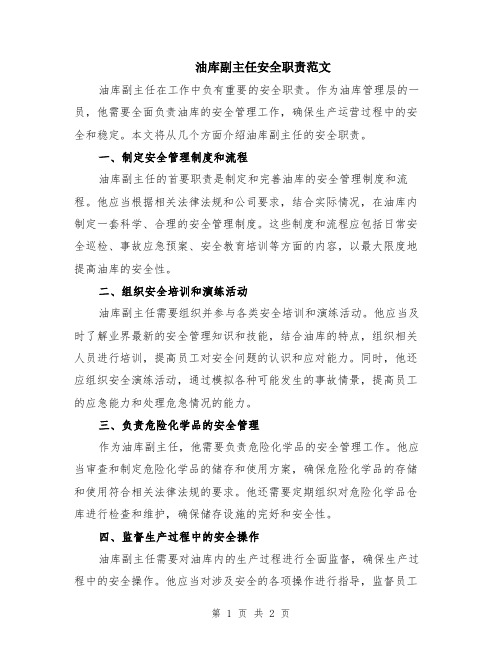 油库副主任安全职责范文

油库副主任在工作中负有重要的安全职责。作为油库管理层的一员，他需要全面负责油库的安全管理工作，确保生产运营过程中的安全和稳定。本文将从几个方面介绍油库副主任的安全职责。

一、制定安全管理制度和流程

油库副主任的首要职责是制定和完善油库的安全管理制度和流程。他应当根据相关法律法规和公司要求，结合实际情况，在油库内制定一套科学、合理的安全管理制度。这些制度和流程应包括日常安全巡检、事故应急预案、安全教育培训等方面的内容，以最大限度地提高油库的安全性。

二、组织安全培训和演练活动

油库副主任需要组织并参与各类安全培训和演练活动。他应当及时了解业界最新的安全管理知识和技能，结合油库的特点，组织相关人员进行培训，提高员工对安全问题的认识和应对能力。同时，他还应组织安全演练活动，通过模拟各种可能发生的事故情景，提高员工的应急能力和处理危急情况的能力。

三、负责危险化学品的安全管理

作为油库副主任，他需要负责危险化学品的安全管理工作。他应当审查和制定危险化学品的储存和使用方案，确保危险化学品的存储和使用符合相关法律法规的要求。他还需要定期组织对危险化学品仓库进行检查和维护，确保储存设施的完好和安全性。

四、监督生产过程中的安全操作

油库副主任需要对油库内的生产过程进行全面监督，确保生产过程中的安全操作。他应当对涉及安全的各项操作进行指导，监督员工

第 1 页 共 2 页